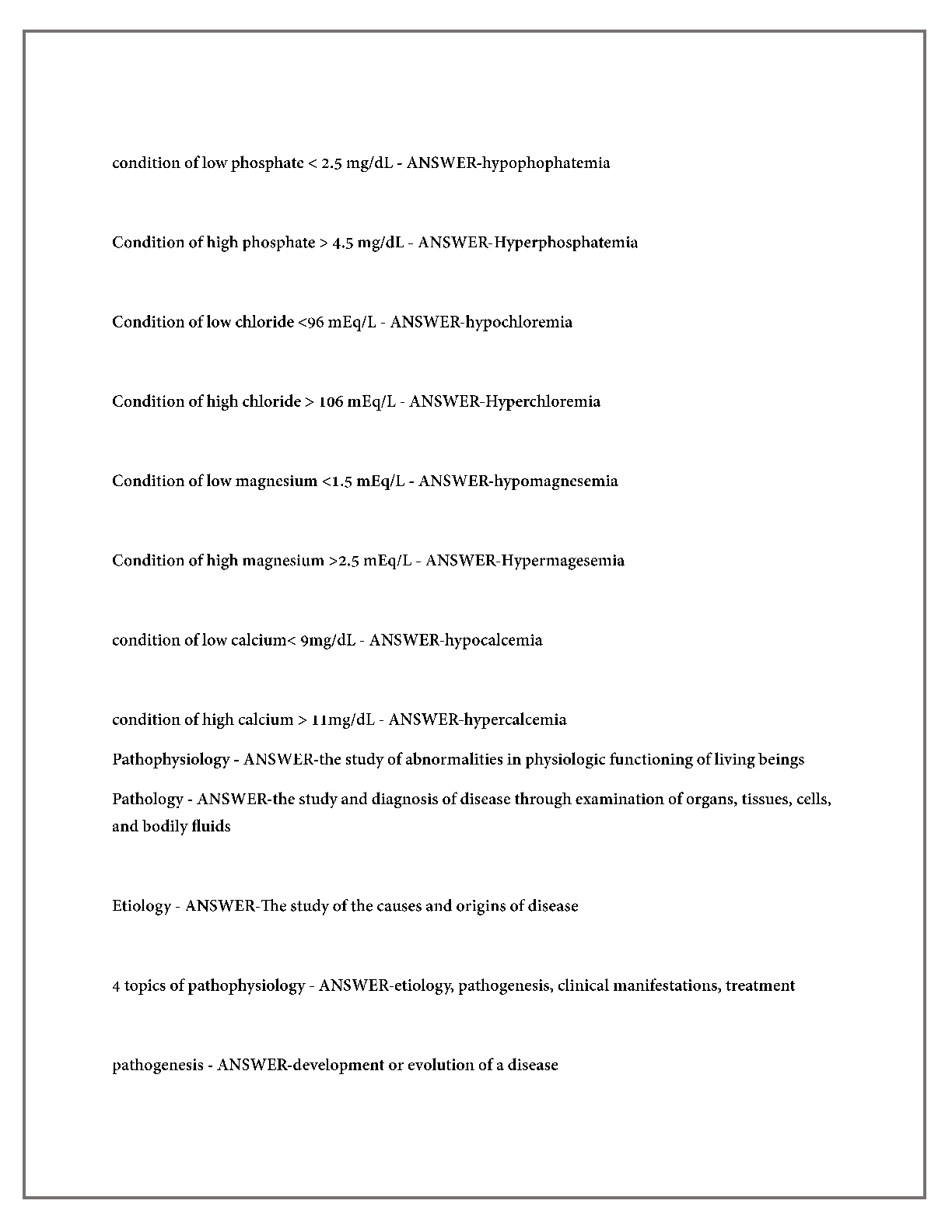 condition of low phosphate < 2.5 mg/dL - ANSWER-hypophophatemia

Condition of high phosphate > 4.5 mg/dL - ANSWER-Hyperphosphatemia

Condition of low chloride <96 mEq/L - ANSWER-hypochloremia

Condition of high chloride > 106 mEq/L - ANSWER-Hyperchloremia

Condition of low magnesium <1.5 mEq/L - ANSWER-hypomagnesemia

Condition of high magnesium >2.5 mEq/L - ANSWER-Hypermagesemia

condition of low calcium< 9mg/dL - ANSWER-hypocalcemia

condition of high calcium > 11mg/dL - ANSWER-hypercalcemia

Pathophysiology - ANSWER-the study of abnormalities in physiologic functioning of living beings

Pathology - ANSWER-the study and diagnosis of disease through examination of organs, tissues, cells, and bodily fluids

Etiology - ANSWER-The study of the causes and origins of disease

4 topics of pathophysiology - ANSWER-etiology, pathogenesis, clinical manifestations, treatment

pathogenesis - ANSWER-development or evolution of a disease